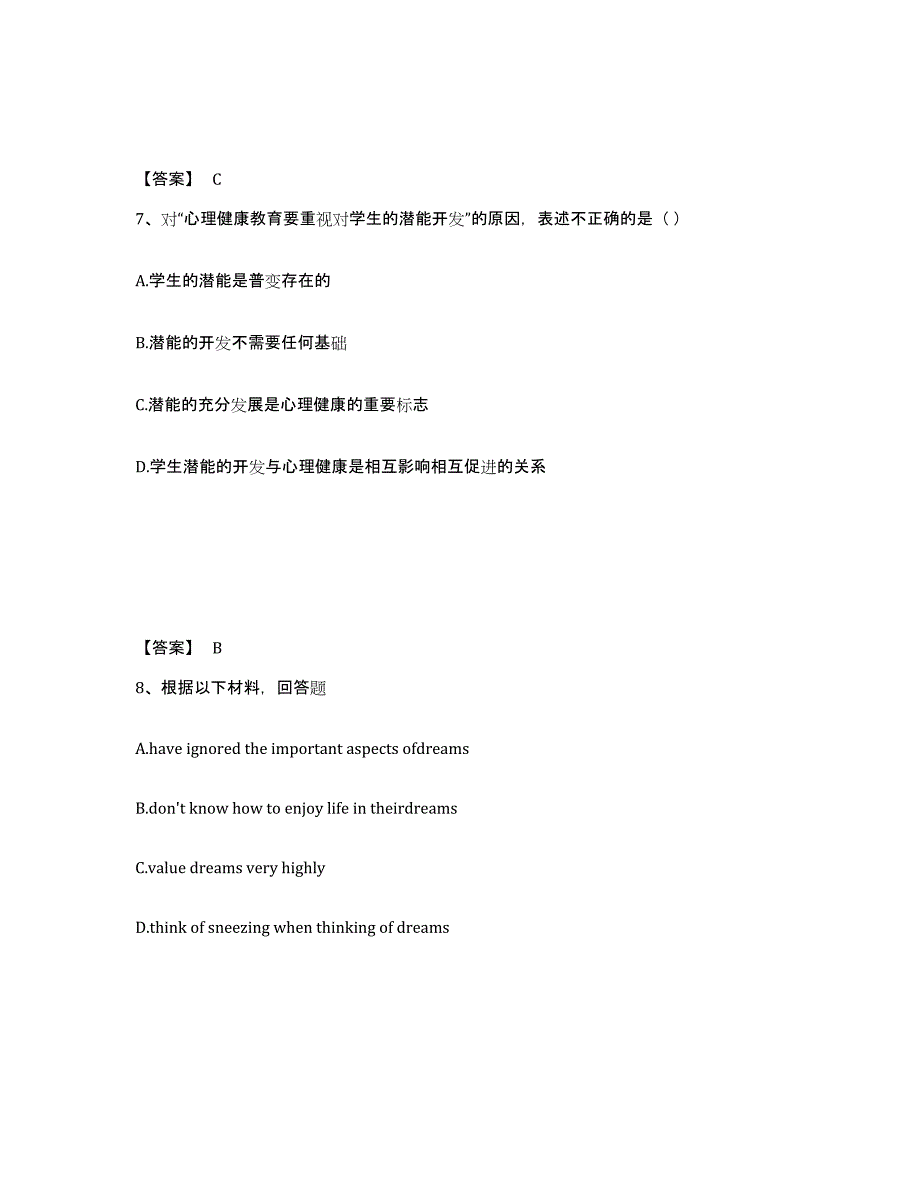 【答案】 C

7、对“心理健康教育要重视对学生的潜能开发”的原因，表述不正确的是（）

A.学生的潜能是普变存在的

B.潜能的开发不需要任何基础

C.潜能的充分发展是心理健康的重要标志

D.学生潜能的开发与心理健康是相互影响相互促进的关系

【答案】 B

8、根据以下材料，回答题

A.have ignored the important aspects ofdreams

B.don't know how to enjoy life in theirdreams

C.value dreams very highly

D.think of sneezing when thinking of dreams